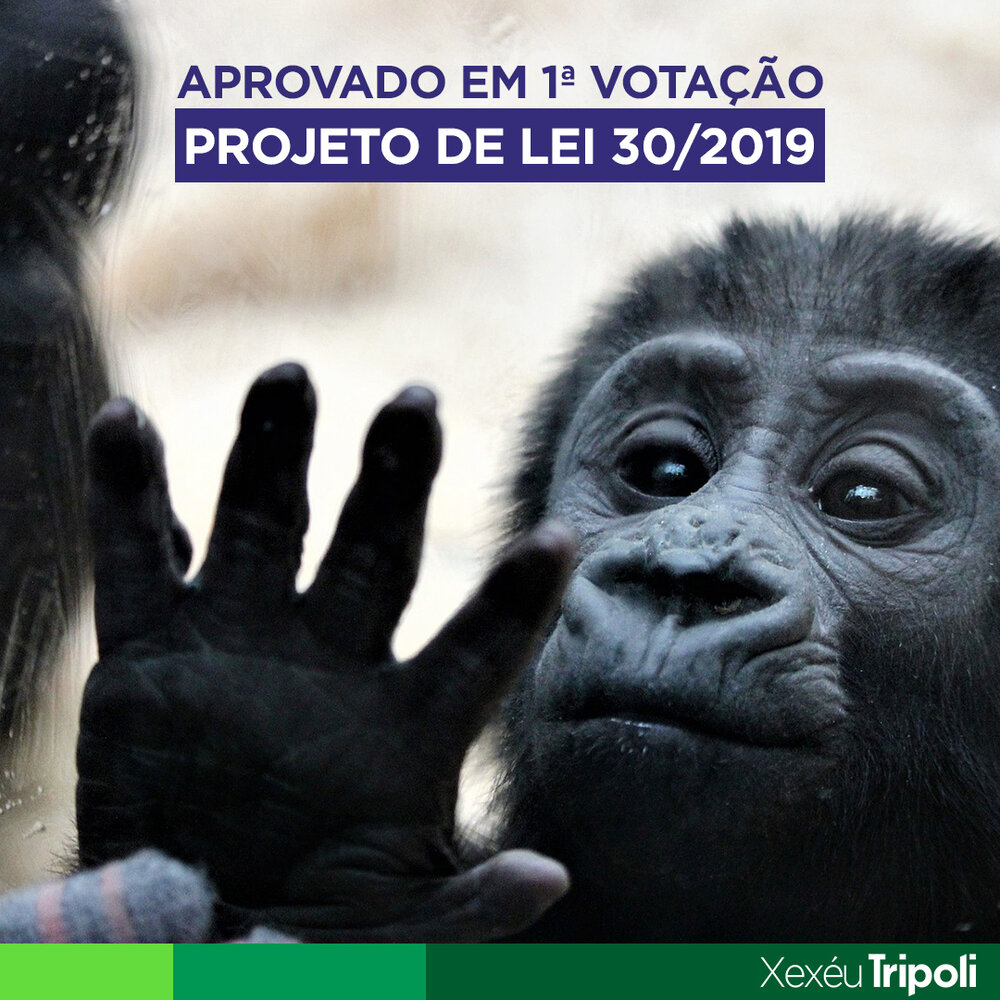 APROVADO EM 1ª VOTAÇÃO
PROJETO DE LEI 30/2019

Xexéu Tripoli